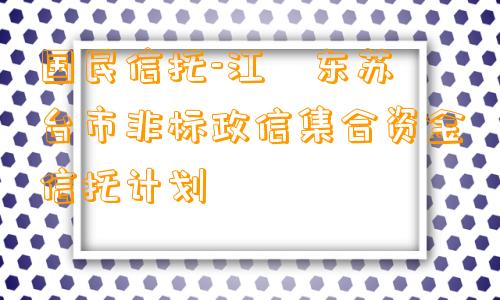 国民信托-江 东苏台市非标政信集合资金信托计划